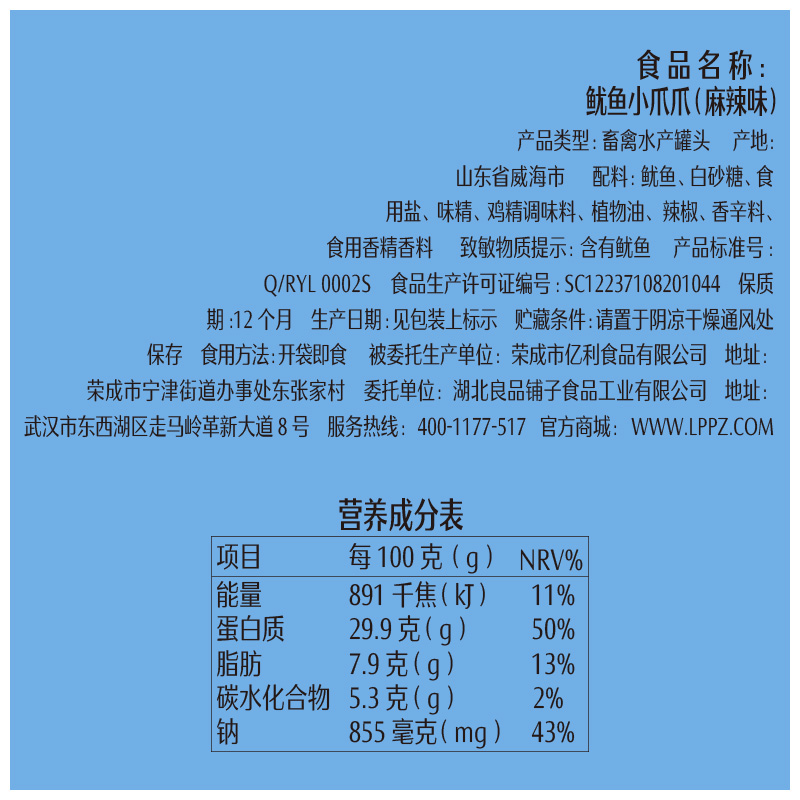 食品名称:
鱿鱼小爪爪(麻辣味)

产品类型:畜禽水产罐头 产地:山东省威海市 配料:鱿鱼、白砂糖、食用盐、味精、鸡精调味料、植物油、辣椒、香辛料、食用香精香料 致敏物质提示:含有鱿鱼 产品标准号:Q/RYL 0002S 食品生产许可证编号:SC12237108201044 保质期:12个月 生产日期:见包装上标示 贮藏条件:请置于阴凉干燥通风处保存 食用方法:开袋即食 被委托生产单位:荣成市亿利食品有限公司 地址:荣成市宁津街道办事处东张家村 委托单位:湖北良品铺子食品工业有限公司 地址:武汉市东西湖区走马岭革新大道8号 服务热线:400-1177-517 官方商城:WWW.LPPZ.COM

营养成分表

| 项目 | 每100克(g) | NRV% |
|---|---|---|
| 能量 | 891千焦(kJ) | 11% |
| 蛋白质 | 29.9克(g) | 50% |
| 脂肪 | 7.9克(g) | 13% |
| 碳水化合物 | 5.3克(g) | 2% |
| 钠 | 855毫克(mg) | 43% |